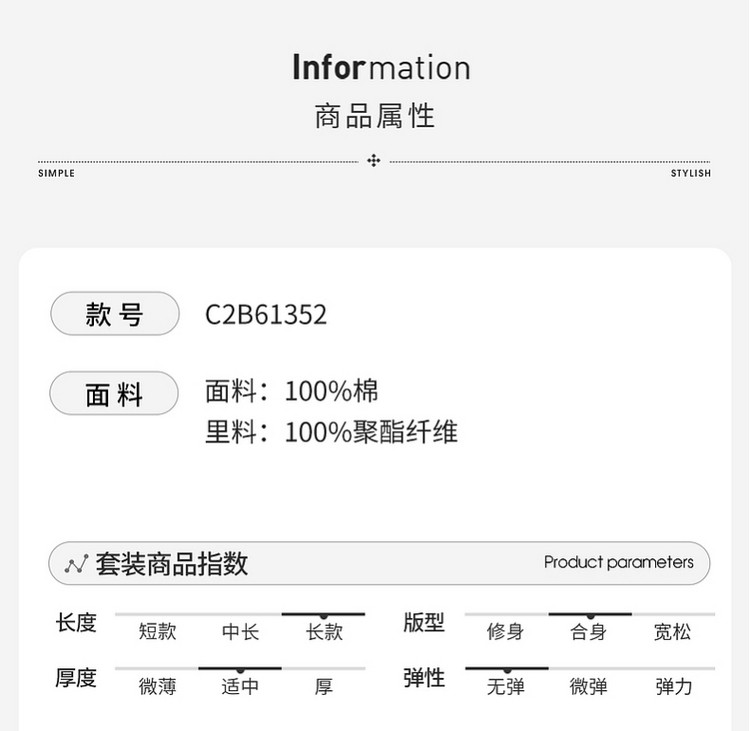 Information
商品属性

SIMPLE

STYLISH

款号

C2B61352

面料

面料：100%棉
里料：100%聚酯纤维

套装商品指数

Product parameters

长度
短款 中长 长款

版型
修身 合身 宽松

厚度
微薄 适中 厚

弹性
无弹 微弹 弹力